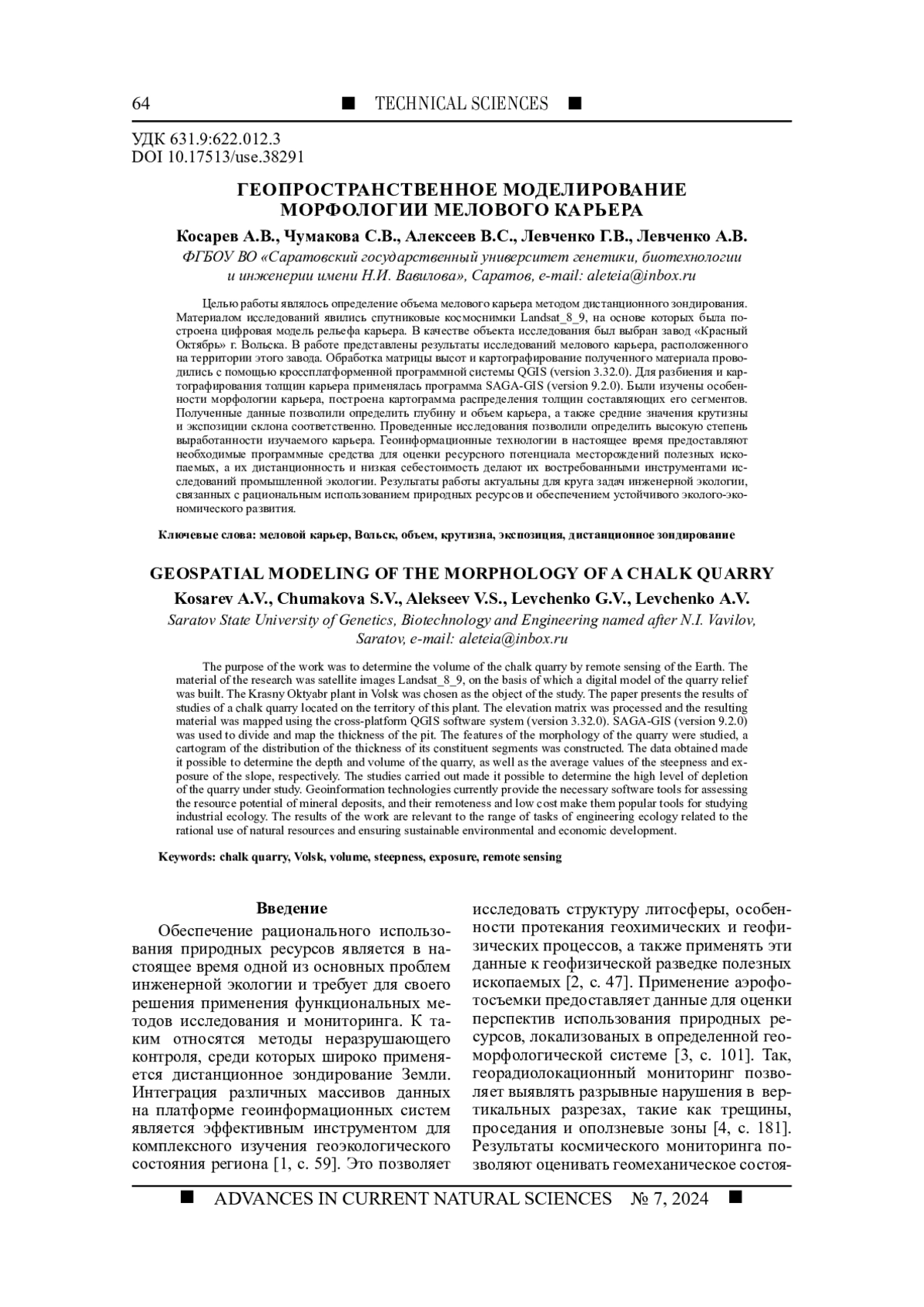 64 ■ TECHNICAL SCIENCES ■

УДК 631.9:622.012.3
DOI 10.17513/use.38291

ГЕОПРОСТРАНСТВЕННОЕ МОДЕЛИРОВАНИЕ МОРФОЛОГИИ МЕЛОВОГО КАРЬЕРА

Косарев А.В., Чумакова С.В., Алексеев В.С., Левченко Г.В., Левченко А.В.

ФГБОУ ВО «Саратовский государственный университет генетики, биотехнологии и инженерии имени Н.И. Вавилова», Саратов, e-mail: aleteia@inbox.ru

Целью работы являлось определение объема мелового карьера методом дистанционного зондирования. Материалом исследований явились спутниковые космоснимки Landsat_8_9, на основе которых была построена цифровая модель рельефа карьера. В качестве объекта исследования был выбран завод «Красный Октябрь» г. Вольска. В работе представлены результаты исследований мелового карьера, расположенного на территории этого завода. Обработка матрицы высот и картографирование полученного материала проводились с помощью кроссплатформенной программной системы QGIS (version 3.32.0). Для разбиения и картографирования толщин карьера применялась программа SAGA-GIS (version 9.2.0). Были изучены особенности морфологии карьера, построена картограмма распределения толщин составляющих его сегментов. Полученные данные позволили определить глубину и объем карьера, а также средние значения крутизны и экспозиции склона соответственно. Проведенные исследования позволили определить высокую степень выработанности изучаемого карьера. Геоинформационные технологии в настоящее время предоставляют необходимые программные средства для оценки ресурсного потенциала месторождений полезных ископаемых, а их дистанционность и низкая себестоимость делают их востребованными инструментами исследований промышленной экологии. Результаты работы актуальны для круга задач инженерной экологии, связанных с рациональным использованием природных ресурсов и обеспечением устойчивого эколого-экономического развития.

Ключевые слова: меловой карьер, Вольск, объем, крутизна, экспозиция, дистанционное зондирование

GEOSPATIAL MODELING OF THE MORPHOLOGY OF A CHALK QUARRY

Kosarev A.V., Chumakova S.V., Alekseev V.S., Levchenko G.V., Levchenko A.V.

Saratov State University of Genetics, Biotechnology and Engineering named after N.I. Vavilov, Saratov, e-mail: aleteia@inbox.ru

The purpose of the work was to determine the volume of the chalk quarry by remote sensing of the Earth. The material of the research was satellite images Landsat_8_9, on the basis of which a digital model of the quarry relief was built. The Krasny Oktyabr plant in Volsk was chosen as the object of the study. The paper presents the results of studies of a chalk quarry located on the territory of this plant. The elevation matrix was processed and the resulting material was mapped using the cross-platform QGIS software system (version 3.32.0). SAGA-GIS (version 9.2.0) was used to divide and map the thickness of the pit. The features of the morphology of the quarry were studied, a cartogram of the distribution of the thickness of its constituent segments was constructed. The data obtained made it possible to determine the depth and volume of the quarry, as well as the average values of the steepness and exposure of the slope, respectively. The studies carried out made it possible to determine the high level of depletion of the quarry under study. Geoinformation technologies currently provide the necessary software tools for assessing the resource potential of mineral deposits, and their remoteness and low cost make them popular tools for studying industrial ecology. The results of the work are relevant to the range of tasks of engineering ecology related to the rational use of natural resources and ensuring sustainable environmental and economic development.

Keywords: chalk quarry, Volsk, volume, steepness, exposure, remote sensing

Введение

Обеспечение рационального использования природных ресурсов является в настоящее время одной из основных проблем инженерной экологии и требует для своего решения применения функциональных методов исследования и мониторинга. К таким относятся методы неразрушающего контроля, среди которых широко применяется дистанционное зондирование Земли. Интеграция различных массивов данных на платформе геоинформационных систем является эффективным инструментом для комплексного изучения геоэкологического состояния региона [1, с. 59]. Это позволяет исследовать структуру литосферы, особенности протекания геохимических и геофизических процессов, а также применять эти данные к геофизической разведке полезных ископаемых [2, с. 47]. Применение аэрофотосъемки предоставляет данные для оценки перспектив использования природных ресурсов, локализованых в определенной геоморфологической системе [3, с. 101]. Так, георадиолокационный мониторинг позволяет выявлять разрывные нарушения в вертикальных разрезах, такие как трещины, проседания и оползневые зоны [4, с. 181]. Результаты космического мониторинга позволяют оценивать геомеханическое состоя-

■ ADVANCES IN CURRENT NATURAL SCIENCES № 7, 2024 ■